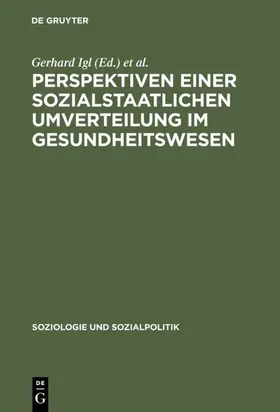 DE GRUYTER

Gerhard Igl (Ed.) et al.

PERSPEKTIVEN EINER SOZIALSTAATLICHEN UMVERTEILUNG IM GESUNDHEITSWESEN

SOZIOLOGIE UND SOZIALPOLITIK

DE G